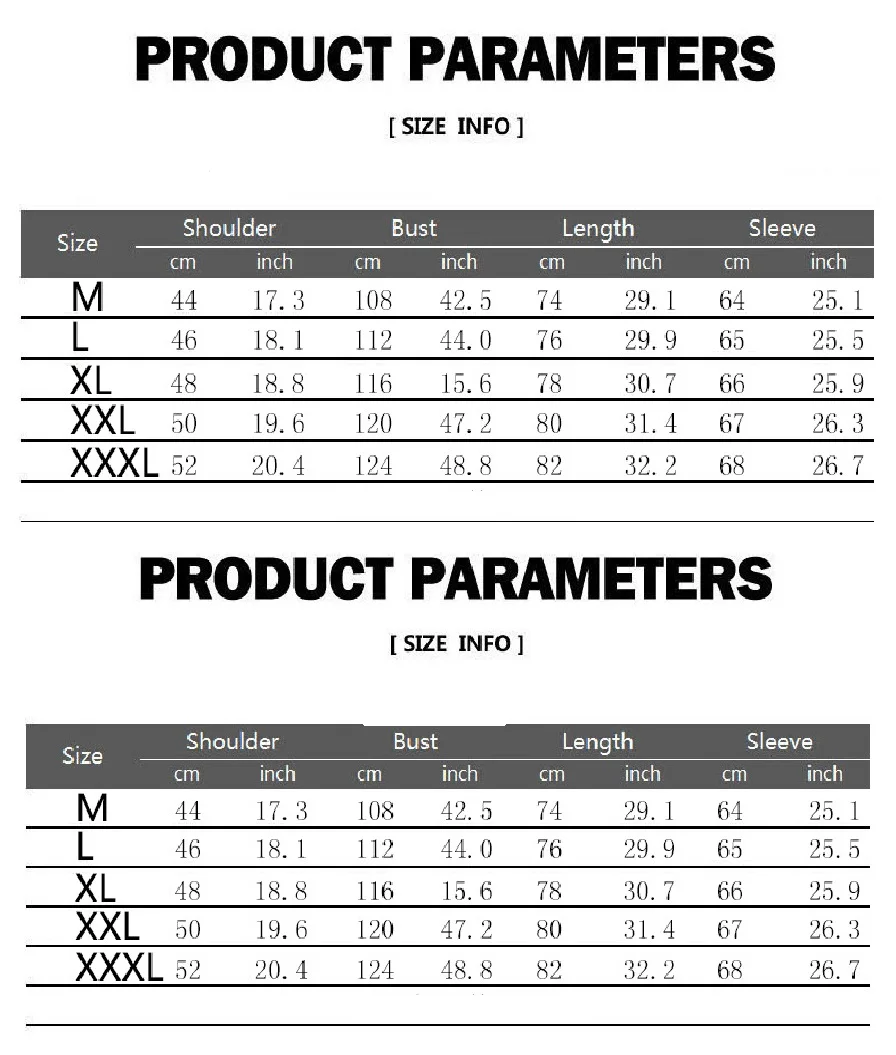 PRODUCT PARAMETERS

[ SIZE INFO ]

| Size | Shoulder cm | Shoulder inch | Bust cm | Bust inch | Length cm | Length inch | Sleeve cm | Sleeve inch |
|---|---|---|---|---|---|---|---|---|
| M | 44 | 17.3 | 108 | 42.5 | 74 | 29.1 | 64 | 25.1 |
| L | 46 | 18.1 | 112 | 44.0 | 76 | 29.9 | 65 | 25.5 |
| XL | 48 | 18.8 | 116 | 15.6 | 78 | 30.7 | 66 | 25.9 |
| XXL | 50 | 19.6 | 120 | 47.2 | 80 | 31.4 | 67 | 26.3 |
| XXXL | 52 | 20.4 | 124 | 48.8 | 82 | 32.2 | 68 | 26.7 |

PRODUCT PARAMETERS

[ SIZE INFO ]

| Size | Shoulder cm | Shoulder inch | Bust cm | Bust inch | Length cm | Length inch | Sleeve cm | Sleeve inch |
|---|---|---|---|---|---|---|---|---|
| M | 44 | 17.3 | 108 | 42.5 | 74 | 29.1 | 64 | 25.1 |
| L | 46 | 18.1 | 112 | 44.0 | 76 | 29.9 | 65 | 25.5 |
| XL | 48 | 18.8 | 116 | 15.6 | 78 | 30.7 | 66 | 25.9 |
| XXL | 50 | 19.6 | 120 | 47.2 | 80 | 31.4 | 67 | 26.3 |
| XXXL | 52 | 20.4 | 124 | 48.8 | 82 | 32.2 | 68 | 26.7 |